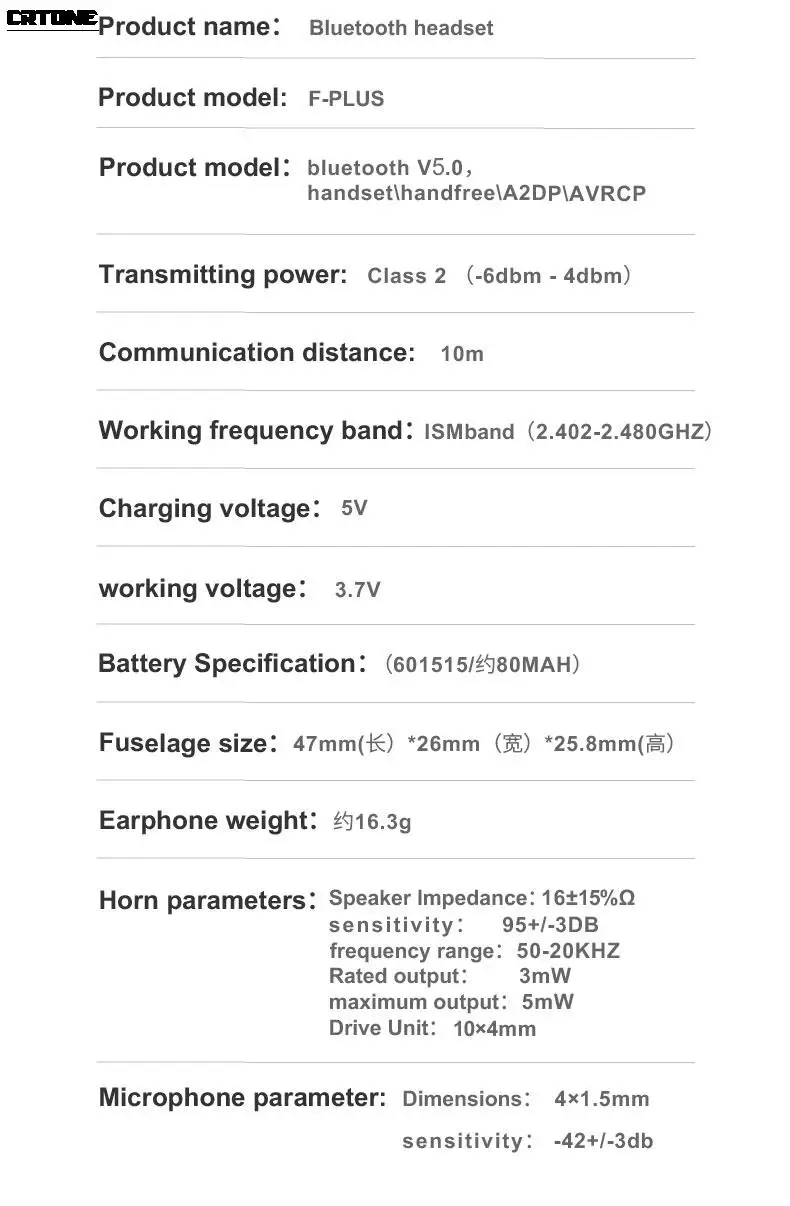 CRTONE

Product name: Bluetooth headset

Product model: F-PLUS

Product model: bluetooth V5.0,
handset\handfree\A2DP\AVRCP

Transmitting power: Class 2 (-6dbm - 4dbm)

Communication distance: 10m

Working frequency band: ISMband (2.402-2.480GHZ)

Charging voltage: 5V

working voltage: 3.7V

Battery Specification: (601515/约80MAH)

Fuselage size: 47mm(长) *26mm (宽) *25.8mm(高)

Earphone weight: 约16.3g

Horn parameters: Speaker Impedance: 16±15%Ω
sensitivity: 95+/-3DB
frequency range: 50-20KHZ
Rated output: 3mW
maximum output: 5mW
Drive Unit: 10×4mm

Microphone parameter: Dimensions: 4×1.5mm
sensitivity: -42+/-3db